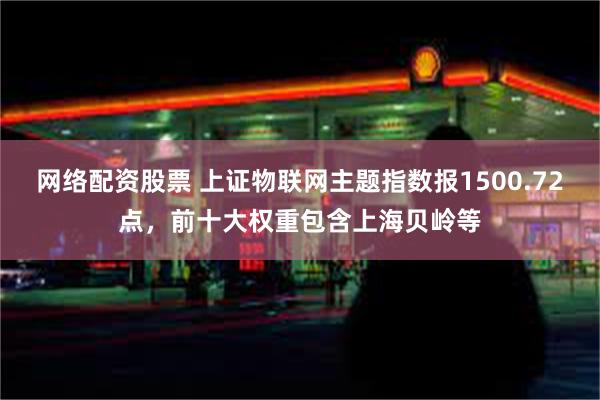 网络配资股票 上证物联网主题指数报1500.72点，前十大权重包含上海贝岭等